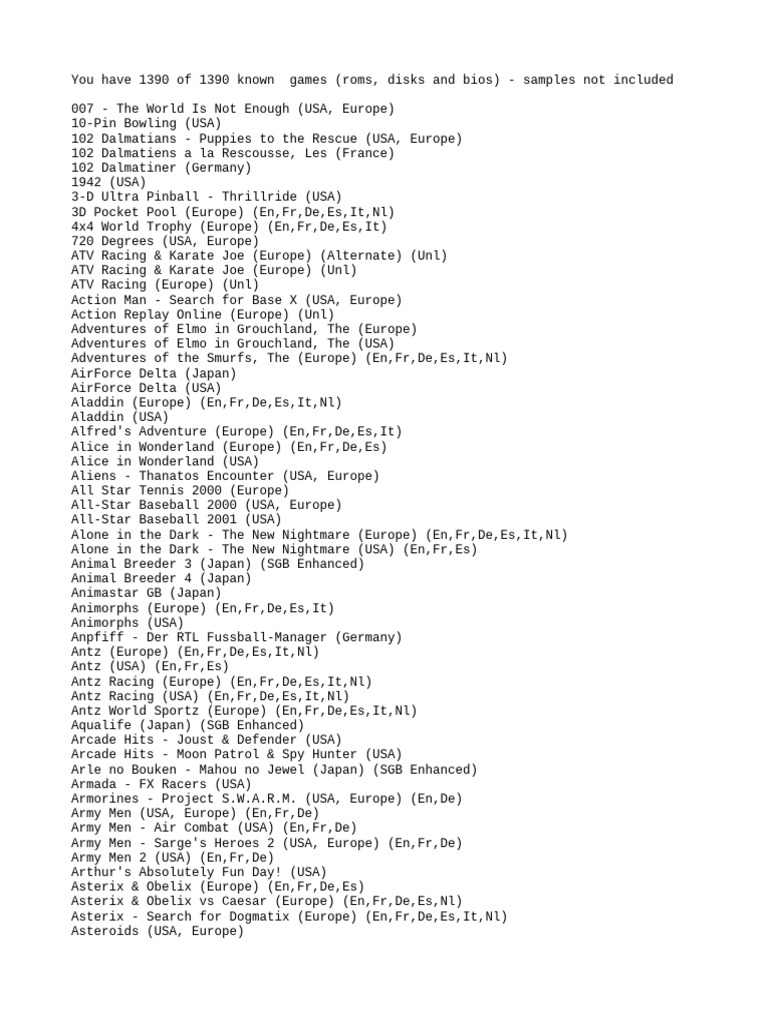 You have 1390 of 1390 known games (roms, disks and bios) - samples not included

007 - The World Is Not Enough (USA, Europe)
10-Pin Bowling (USA)
102 Dalmatians - Puppies to the Rescue (USA, Europe)
102 Dalmatiens a la Rescousse, Les (France)
102 Dalmatiner (Germany)
1942 (USA)
3-D Ultra Pinball - Thrillride (USA)
3D Pocket Pool (Europe) (En,Fr,De,Es,It,Nl)
4x4 World Trophy (Europe) (En,Fr,De,Es,It)
720 Degrees (USA, Europe)
ATV Racing & Karate Joe (Europe) (Alternate) (Unl)
ATV Racing & Karate Joe (Europe) (Unl)
ATV Racing (Europe) (Unl)
Action Man - Search for Base X (USA, Europe)
Action Replay Online (Europe) (Unl)
Adventures of Elmo in Grouchland, The (Europe)
Adventures of Elmo in Grouchland, The (USA)
Adventures of the Smurfs, The (Europe) (En,Fr,De,Es,It,Nl)
AirForce Delta (Japan)
AirForce Delta (USA)
Aladdin (Europe) (En,Fr,De,Es,It,Nl)
Aladdin (USA)
Alfred's Adventure (Europe) (En,Fr,De,Es,It)
Alice in Wonderland (Europe) (En,Fr,De,Es)
Alice in Wonderland (USA)
Aliens - Thanatos Encounter (USA, Europe)
All Star Tennis 2000 (Europe)
All-Star Baseball 2000 (USA, Europe)
All-Star Baseball 2001 (USA)
Alone in the Dark - The New Nightmare (Europe) (En,Fr,De,Es,It,Nl)
Alone in the Dark - The New Nightmare (USA) (En,Fr,Es)
Animal Breeder 3 (Japan) (SGB Enhanced)
Animal Breeder 4 (Japan)
Animastar GB (Japan)
Animorphs (Europe) (En,Fr,De,Es,It)
Animorphs (USA)
Anpfiff - Der RTL Fussball-Manager (Germany)
Antz (Europe) (En,Fr,De,Es,It,Nl)
Antz (USA) (En,Fr,Es)
Antz Racing (Europe) (En,Fr,De,Es,It,Nl)
Antz Racing (USA) (En,Fr,De,Es,It,Nl)
Antz World Sportz (Europe) (En,Fr,De,Es,It,Nl)
Aqualife (Japan) (SGB Enhanced)
Arcade Hits - Joust & Defender (USA)
Arcade Hits - Moon Patrol & Spy Hunter (USA)
Arle no Bouken - Mahou no Jewel (Japan) (SGB Enhanced)
Armada - FX Racers (USA)
Armorines - Project S.W.A.R.M. (USA, Europe) (En,De)
Army Men (USA, Europe) (En,Fr,De)
Army Men - Air Combat (USA) (En,Fr,De)
Army Men - Sarge's Heroes 2 (USA, Europe) (En,Fr,De)
Army Men 2 (USA) (En,Fr,De)
Arthur's Absolutely Fun Day! (USA)
Asterix & Obelix (Europe) (En,Fr,De,Es)
Asterix & Obelix vs Caesar (Europe) (En,Fr,De,Es,Nl)
Asterix - Search for Dogmatix (Europe) (En,Fr,De,Es,It,Nl)
Asteroids (USA, Europe)